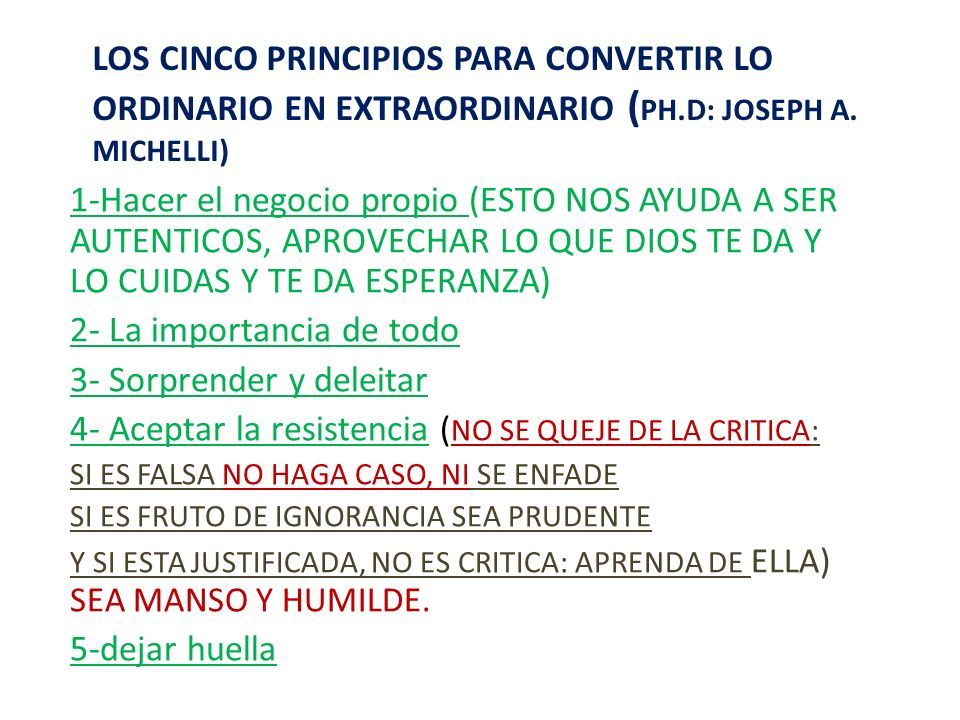 LOS CINCO PRINCIPIOS PARA CONVERTIR LO ORDINARIO EN EXTRAORDINARIO (PH.D: JOSEPH A. MICHELLI)

1-Hacer el negocio propio (ESTO NOS AYUDA A SER AUTENTICOS, APROVECHAR LO QUE DIOS TE DA Y LO CUIDAS Y TE DA ESPERANZA)

2- La importancia de todo

3- Sorprender y deleitar

4- Aceptar la resistencia (NO SE QUEJE DE LA CRITICA:

SI ES FALSA NO HAGA CASO, NI SE ENFADE

SI ES FRUTO DE IGNORANCIA SEA PRUDENTE

Y SI ESTA JUSTIFICADA, NO ES CRITICA: APRENDA DE ELLA) SEA MANSO Y HUMILDE.

5-dejar huella